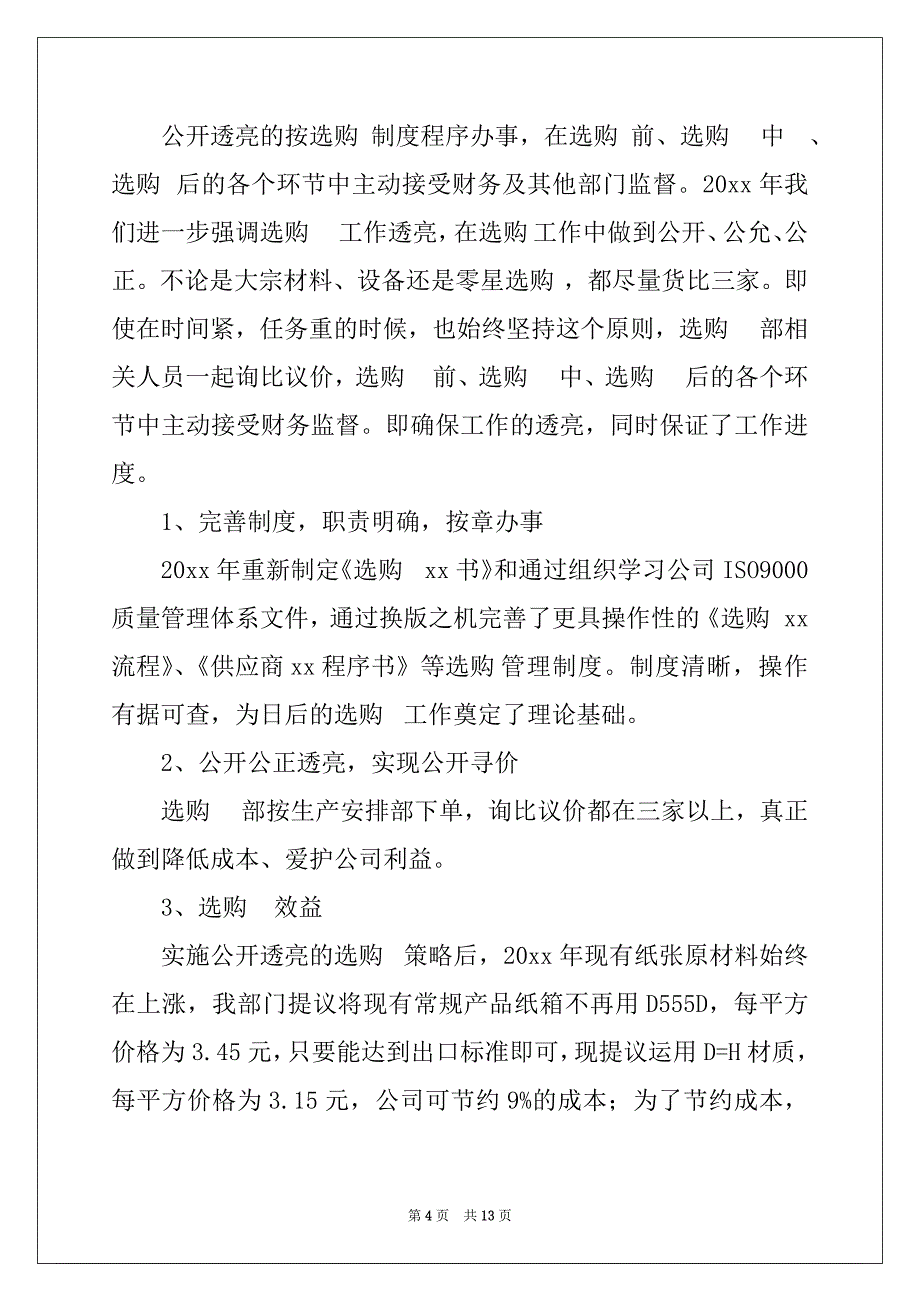 公开透亮的按选购 制度程序办事，在选购 前、选购 中 、选购 后的各个环节中主动接受财务及其他部门监督。20xx 年我们进一步强调选购 工作透亮，在选购 工作中做到公开、公允、公正。不论是大宗材料、设备还是零星选购 ，都尽量货比三家。即使在时间紧，任务重的时候，也始终坚持这个原则，选购 部相关人员一起询比议价，选购 前、选购 中、选购 后的各个环节中主动接受财务监督。即确保工作的透亮，同时保证了工作进度。

1、完善制度，职责明确，按章办事

20xx 年重新制定《选购 xx 书》和通过组织学习公司 ISO9000 质量管理体系文件，通过换版之机完善了更具操作性的《选购 xx 流程》、《供应商 xx 程序书》等选购 管理制度。制度清晰，操作有据可查，为日后的选购 工作奠定了理论基础。

2、公开公正透亮，实现公开寻价

选购 部按生产安排部下单，询比议价都在三家以上，真正做到降低成本、爱护公司利益。

3、选购 效益

实施公开透亮的选购 策略后，20xx 年现有纸张原材料始终在上涨，我部门提议将现有常规产品纸箱不再用 D555D，每平方价格为 3.45 元，只要能达到出口标准即可，现提议运用 D=H 材质，每平方价格为 3.15 元，公司可节约 9%的成本；为了节约成本，

第 4 页 共 13 页